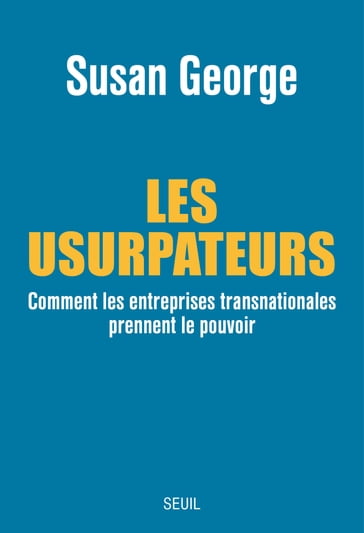 Susan George

LES USURPATEURS

Comment les entreprises transnationales prennent le pouvoir

SEUIL